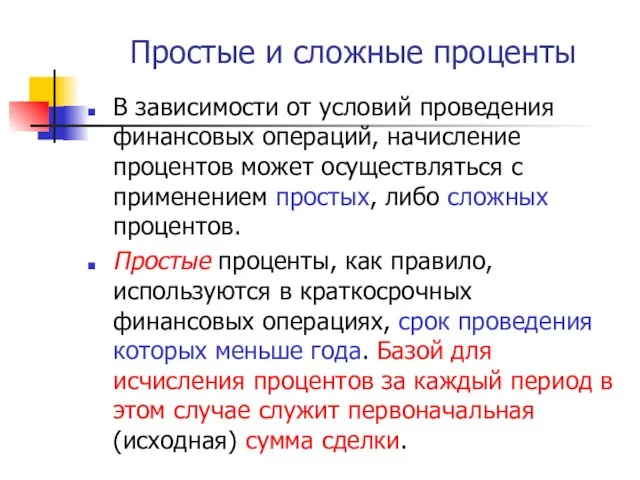 Простые и сложные проценты

В зависимости от условий проведения финансовых операций, начисление процентов может осуществляться с применением простых, либо сложных процентов.

Простые проценты, как правило, используются в краткосрочных финансовых операциях, срок проведения которых меньше года. Базой для исчисления процентов за каждый период в этом случае служит первоначальная (исходная) сумма сделки.